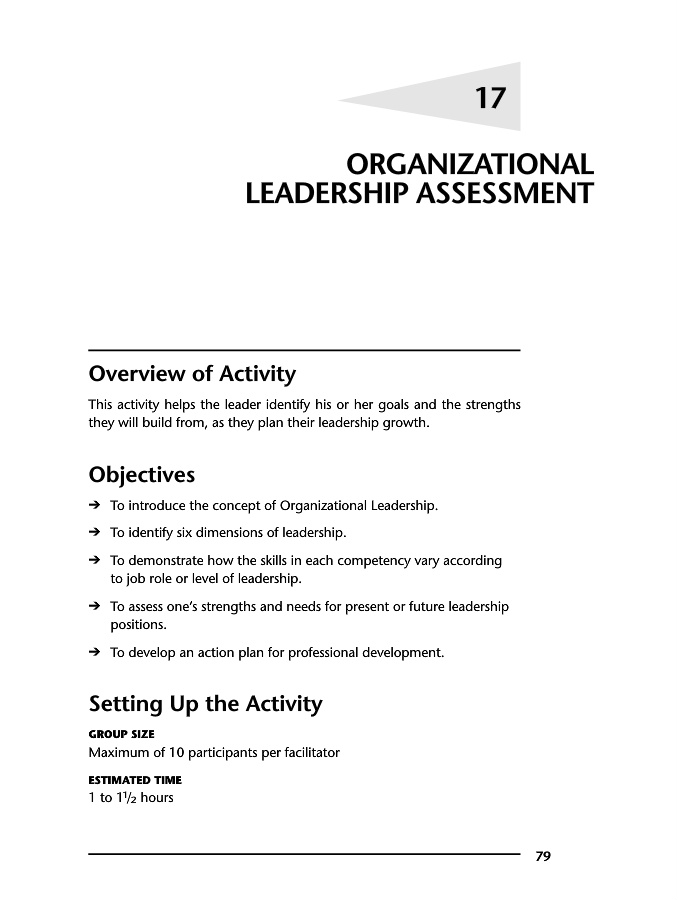 17

ORGANIZATIONAL LEADERSHIP ASSESSMENT

Overview of Activity

This activity helps the leader identify his or her goals and the strengths they will build from, as they plan their leadership growth.

Objectives

➔ To introduce the concept of Organizational Leadership.

➔ To identify six dimensions of leadership.

➔ To demonstrate how the skills in each competency vary according to job role or level of leadership.

➔ To assess one's strengths and needs for present or future leadership positions.

➔ To develop an action plan for professional development.

Setting Up the Activity

GROUP SIZE
Maximum of 10 participants per facilitator

ESTIMATED TIME
1 to $1\frac{1}{2}$ hours

79